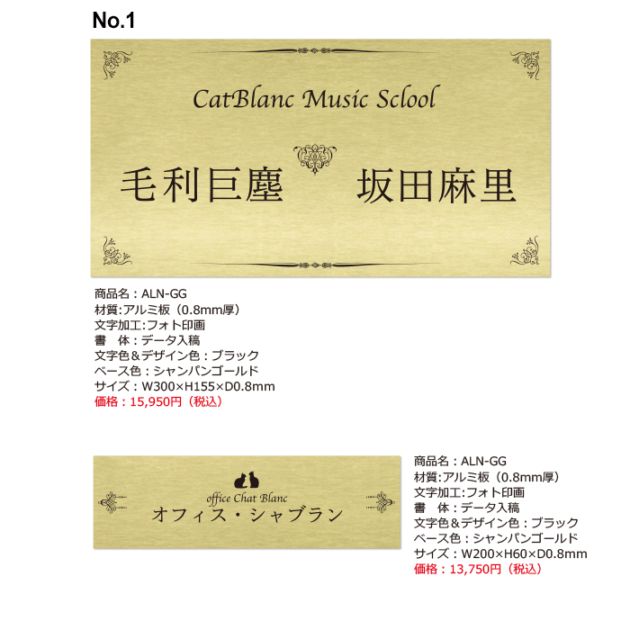 No.1

CatBlanc Music Sclool

毛利巨塵　坂田麻里

商品名：ALN-GG
材質:アルミ板（0.8mm厚）
文字加工:フォト印画
書　体：データ入稿
文字色＆デザイン色：ブラック
ベース色：シャンパンゴールド
サイズ：W300×H155×D0.8mm
価格：15,950円（税込）

office Chat Blanc
オフィス・シャブラン

商品名：ALN-GG
材質:アルミ板（0.8mm厚）
文字加工:フォト印画
書　体：データ入稿
文字色＆デザイン色：ブラック
ベース色：シャンパンゴールド
サイズ：W200×H60×D0.8mm
価格：13,750円（税込）